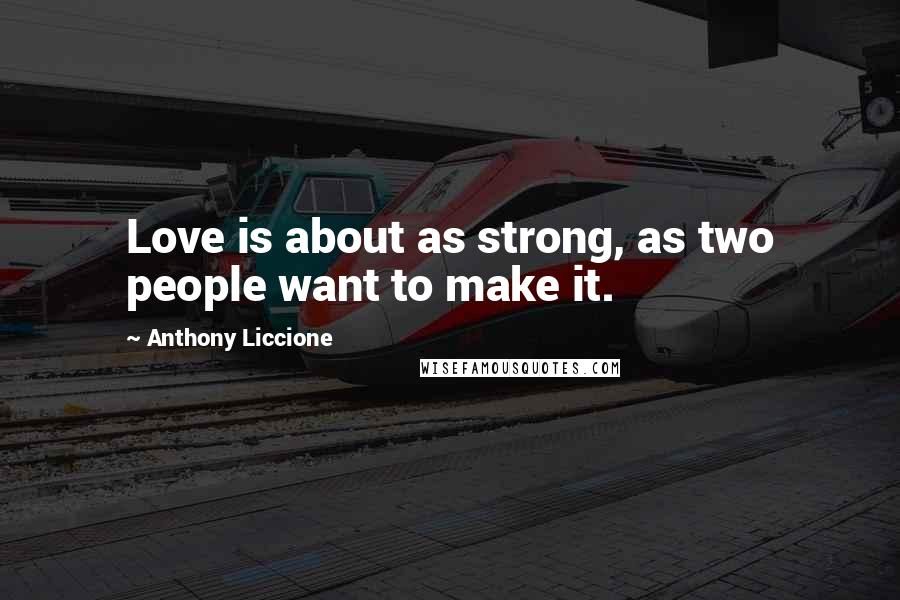 Love is about as strong, as two people want to make it.

~ Anthony Liccione

WISEFAMOUSQUOTES.COM